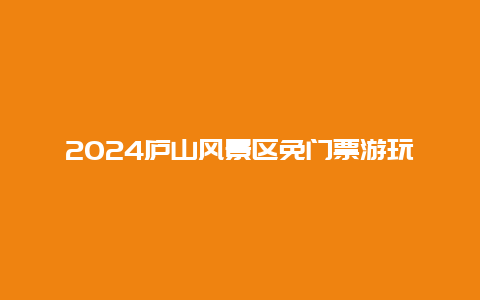 2024庐山风景区免门票游玩